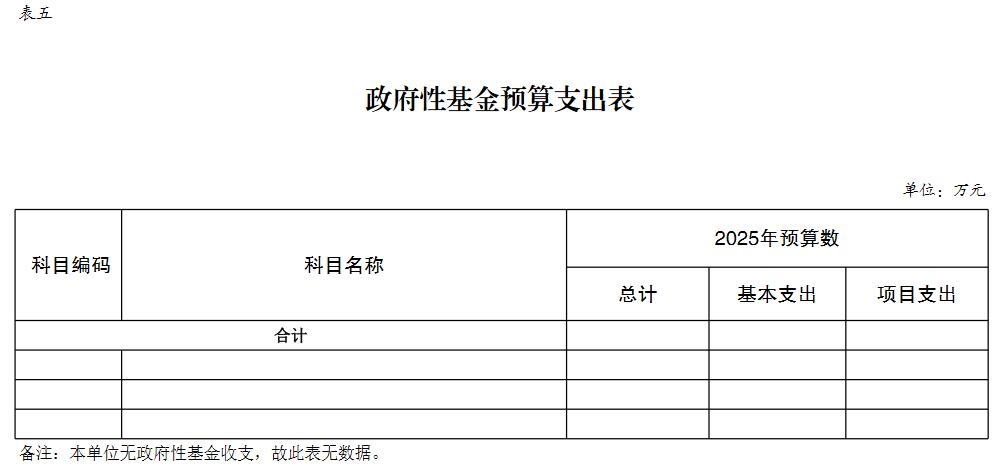 表五

政府性基金预算支出表

单位：万元

| 科目编码 | 科目名称 | 2025年预算数 | | |
|---|---|---|---|---|
| | | 总计 | 基本支出 | 项目支出 |
| 合计 | | | | |
| | | | | |
| | | | | |
| | | | | |

备注：本单位无政府性基金收支，故此表无数据。